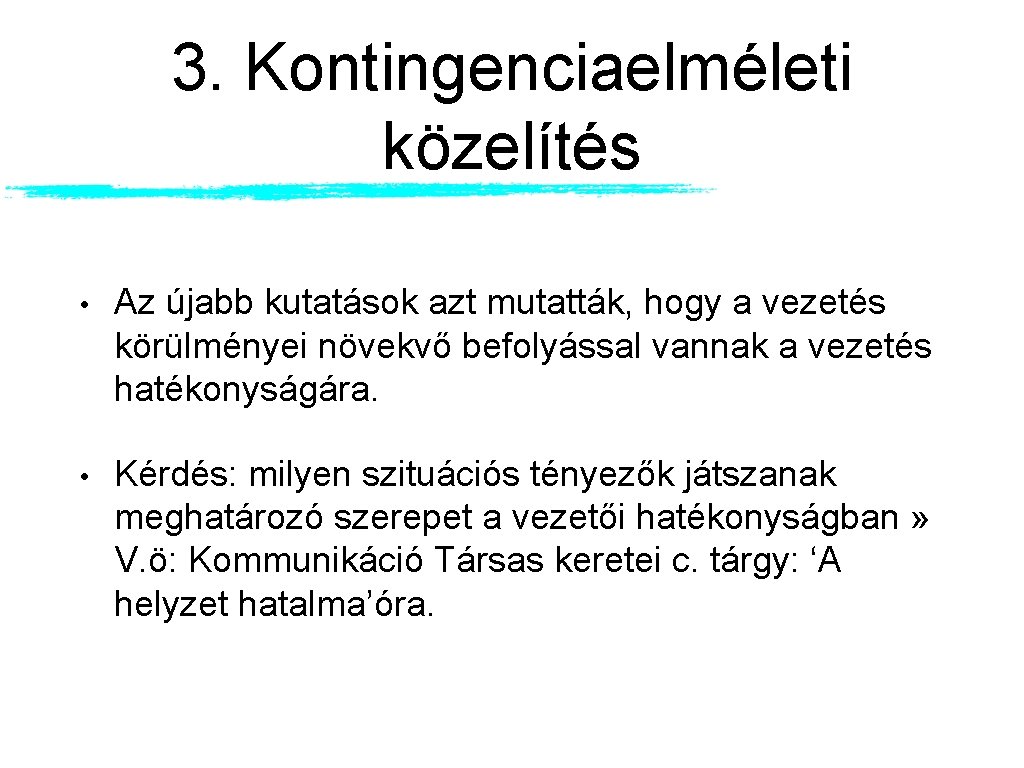 3. Kontingenciaelméleti közelítés

• Az újabb kutatások azt mutatták, hogy a vezetés körülményei növekvő befolyással vannak a vezetés hatékonyságára.

• Kérdés: milyen szituációs tényezők játszanak meghatározó szerepet a vezetői hatékonyságban » V.ö: Kommunikáció Társas keretei c. tárgy: ‘A helyzet hatalma’óra.